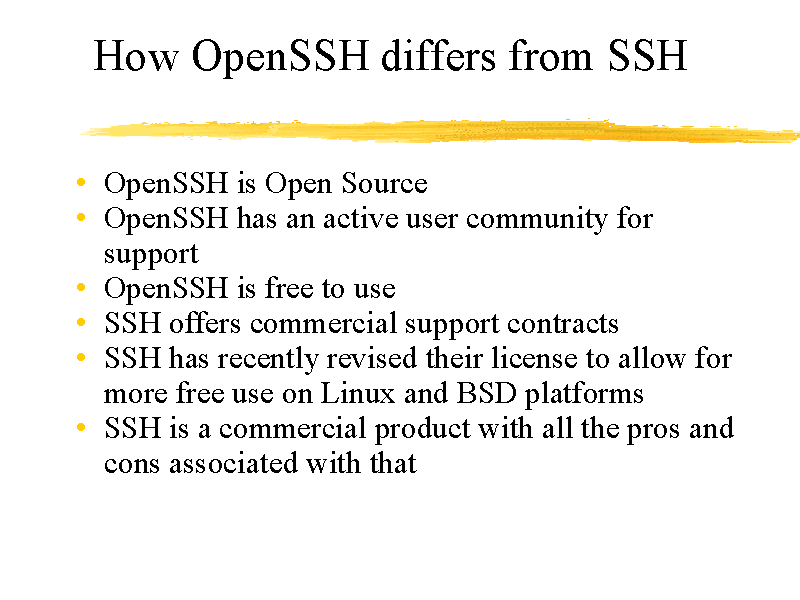 How OpenSSH differs from SSH

• OpenSSH is Open Source
• OpenSSH has an active user community for support
• OpenSSH is free to use
• SSH offers commercial support contracts
• SSH has recently revised their license to allow for more free use on Linux and BSD platforms
• SSH is a commercial product with all the pros and cons associated with that